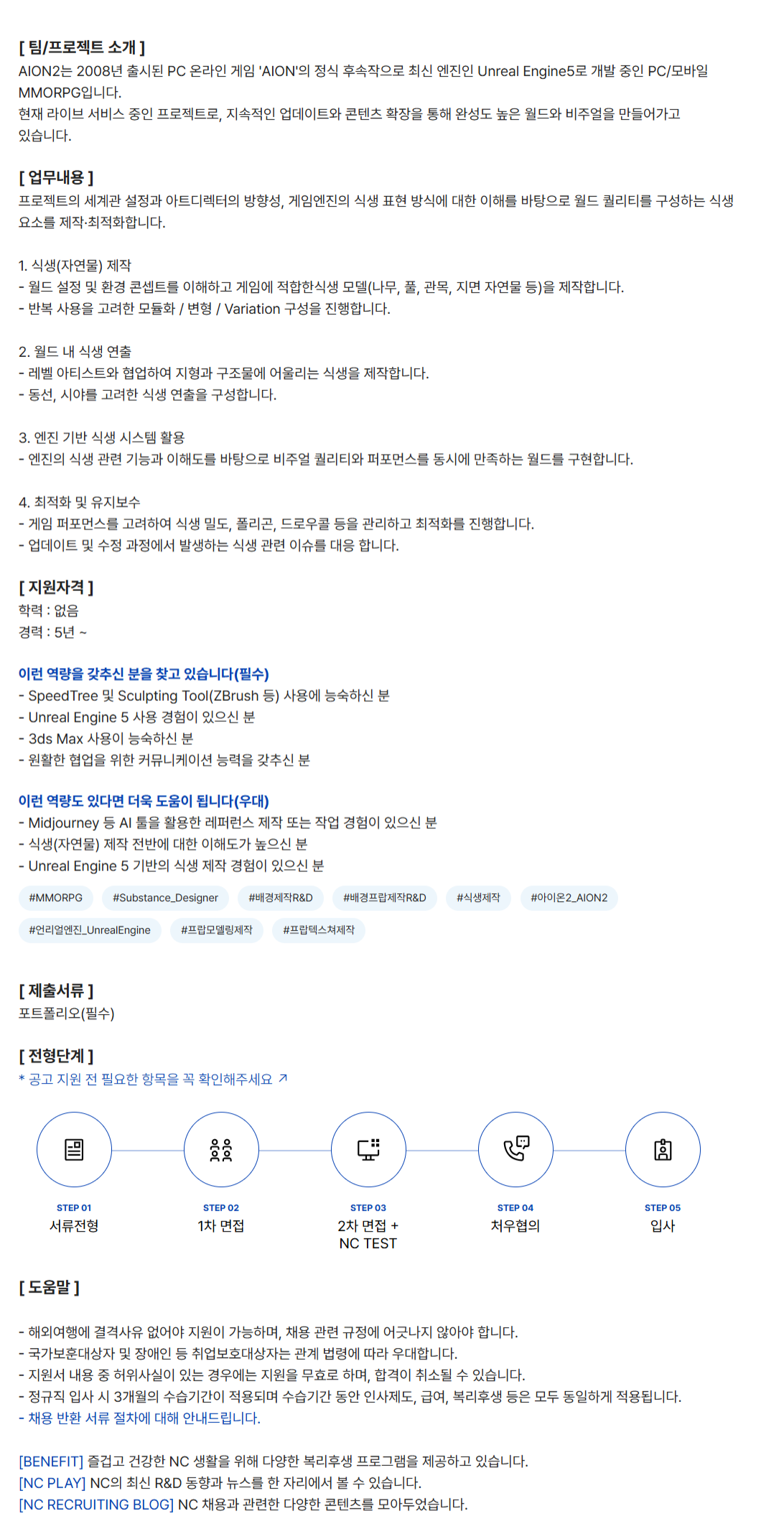 [ 팀/프로젝트 소개 ]
AION2는 2008년 출시된 PC 온라인 게임 'AION'의 정식 후속작으로 최신 엔진인 Unreal Engine5로 개발 중인 PC/모바일 MMORPG입니다.
현재 라이브 서비스 중인 프로젝트로, 지속적인 업데이트와 콘텐츠 확장을 통해 완성도 높은 월드와 비주얼을 만들어가고 있습니다.

[ 업무내용 ]
프로젝트의 세계관 설정과 아트디렉터의 방향성, 게임엔진의 식생 표현 방식에 대한 이해를 바탕으로 월드 퀄리티를 구성하는 식생 요소를 제작·최적화합니다.

1. 식생(자연물) 제작
- 월드 설정 및 환경 콘셉트를 이해하고 게임에 적합한식생 모델(나무, 풀, 관목, 지면 자연물 등)을 제작합니다.
- 반복 사용을 고려한 모듈화 / 변형 / Variation 구성을 진행합니다.

2. 월드 내 식생 연출
- 레벨 아티스트와 협업하여 지형과 구조물에 어울리는 식생을 제작합니다.
- 동선, 시야를 고려한 식생 연출을 구성합니다.

3. 엔진 기반 식생 시스템 활용
- 엔진의 식생 관련 기능과 이해도를 바탕으로 비주얼 퀄리티와 퍼포먼스를 동시에 만족하는 월드를 구현합니다.

4. 최적화 및 유지보수
- 게임 퍼포먼스를 고려하여 식생 밀도, 폴리곤, 드로우콜 등을 관리하고 최적화를 진행합니다.
- 업데이트 및 수정 과정에서 발생하는 식생 관련 이슈를 대응 합니다.

[ 지원자격 ]
학력 : 없음
경력 : 5년 ~

이런 역량을 갖추신 분을 찾고 있습니다(필수)
- SpeedTree 및 Sculpting Tool(ZBrush 등) 사용에 능숙하신 분
- Unreal Engine 5 사용 경험이 있으신 분
- 3ds Max 사용이 능숙하신 분
- 원활한 협업을 위한 커뮤니케이션 능력을 갖추신 분

이런 역량도 있다면 더욱 도움이 됩니다(우대)
- Midjourney 등 AI 툴을 활용한 레퍼런스 제작 또는 작업 경험이 있으신 분
- 식생(자연물) 제작 전반에 대한 이해도가 높으신 분
- Unreal Engine 5 기반의 식생 제작 경험이 있으신 분

#MMORPG #Substance_Designer #배경제작R&D #배경프랍제작R&D #식생제작 #아이온2_AION2 #언리얼엔진_UnrealEngine #프랍모델링제작 #프랍텍스쳐제작

[ 제출서류 ]
포트폴리오(필수)

[ 전형단계 ]
* 공고 지원 전 필요한 항목을 꼭 확인해주세요 ↗

STEP 01
서류전형

STEP 02
1차 면접

STEP 03
2차 면접 +
NC TEST

STEP 04
처우협의

STEP 05
입사

[ 도움말 ]

- 해외여행에 결격사유 없어야 지원이 가능하며, 채용 관련 규정에 어긋나지 않아야 합니다.
- 국가보훈대상자 및 장애인 등 취업보호대상자는 관계 법령에 따라 우대합니다.
- 지원서 내용 중 허위사실이 있는 경우에는 지원을 무효로 하며, 합격이 취소될 수 있습니다.
- 정규직 입사 시 3개월의 수습기간이 적용되며 수습기간 동안 인사제도, 급여, 복리후생 등은 모두 동일하게 적용됩니다.
- 채용 반환 서류 절차에 대해 안내드립니다.

[BENEFIT] 즐겁고 건강한 NC 생활을 위해 다양한 복리후생 프로그램을 제공하고 있습니다.
[NC PLAY] NC의 최신 R&D 동향과 뉴스를 한 자리에서 볼 수 있습니다.
[NC RECRUITING BLOG] NC 채용과 관련한 다양한 콘텐츠를 모아두었습니다.